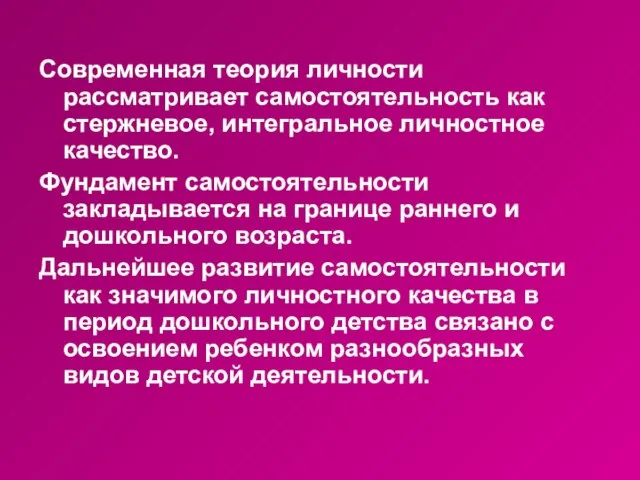 Современная теория личности рассматривает самостоятельность как стержневое, интегральное личностное качество.

Фундамент самостоятельности закладывается на границе раннего и дошкольного возраста.

Дальнейшее развитие самостоятельности как значимого личностного качества в период дошкольного детства связано с освоением ребенком разнообразных видов детской деятельности.